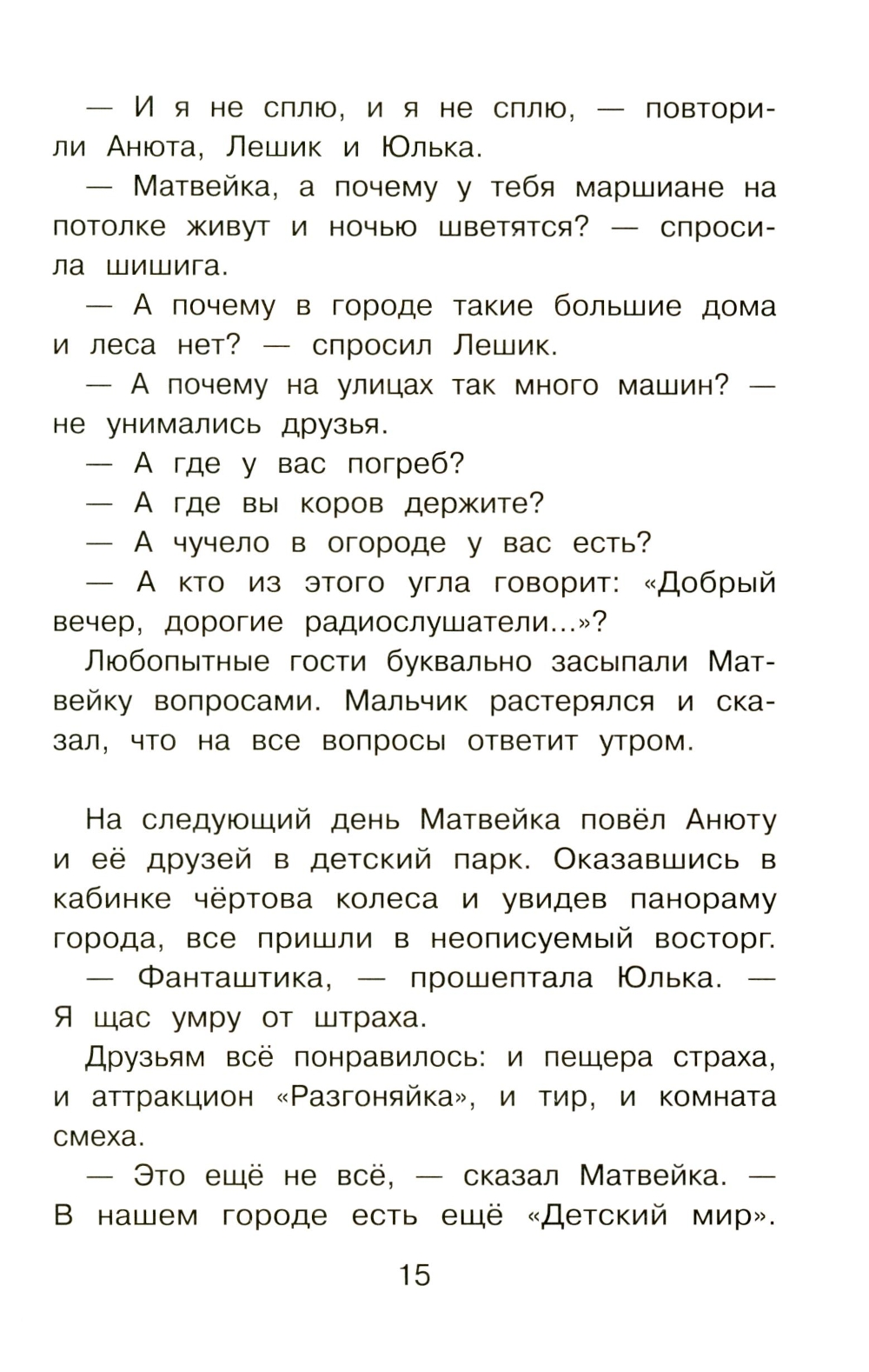 — И я не сплю, и я не сплю, — повторили Анюта, Лешик и Юлька.

— Матвейка, а почему у тебя маршиане на потолке живут и ночью шветятся? — спросила шишига.

— А почему в городе такие большие дома и леса нет? — спросил Лешик.

— А почему на улицах так много машин? — не унимались друзья.

— А где у вас погреб?

— А где вы коров держите?

— А чучело в огороде у вас есть?

— А кто из этого угла говорит: «Добрый вечер, дорогие радиослушатели...»?

Любопытные гости буквально засыпали Матвейку вопросами. Мальчик растерялся и сказал, что на все вопросы ответит утром.

На следующий день Матвейка повёл Анюту и её друзей в детский парк. Оказавшись в кабинке чёртова колеса и увидев панораму города, все пришли в неописуемый восторг.

— Фанташтика, — прошептала Юлька. — Я щас умру от штраха.

Друзьям всё понравилось: и пещера страха, и аттракцион «Разгоняйка», и тир, и комната смеха.

— Это ещё не всё, — сказал Матвейка. — В нашем городе есть ещё «Детский мир».

15